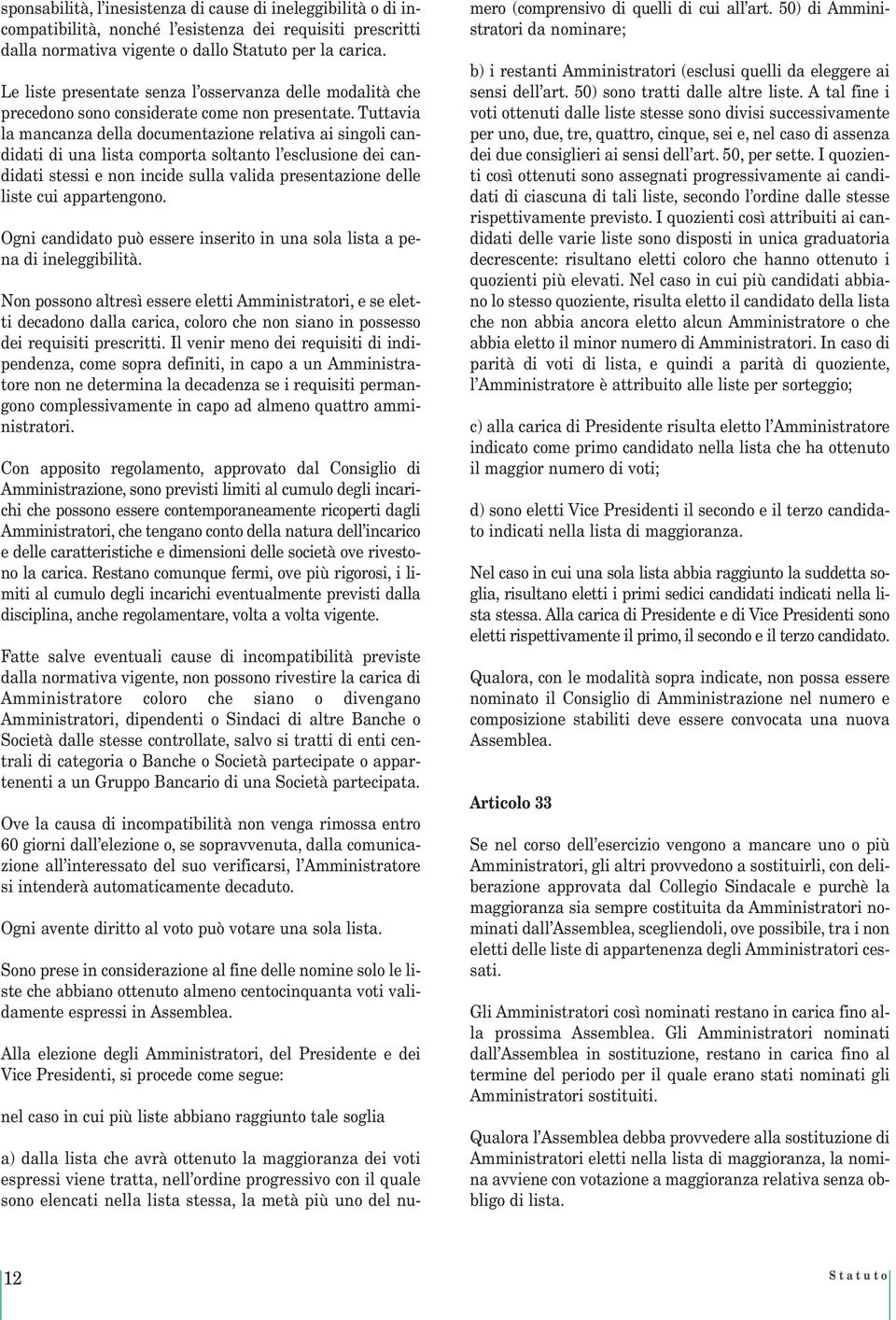 sponsabilità, l'inesistenza di cause di ineleggibilità o di incompatibilità, nonché l'esistenza dei requisiti prescritti dalla normativa vigente o dallo Statuto per la carica.

Le liste presentate senza l'osservanza delle modalità che precedono sono considerate come non presentate. Tuttavia la mancanza della documentazione relativa ai singoli candidati di una lista comporta soltanto l'esclusione dei candidati stessi e non incide sulla valida presentazione delle liste cui appartengono.

Ogni candidato può essere inserito in una sola lista a pena di ineleggibilità.

Non possono altresì essere eletti Amministratori, e se eletti decadono dalla carica, coloro che non siano in possesso dei requisiti prescritti. Il venir meno dei requisiti di indipendenza, come sopra definiti, in capo a un Amministratore non ne determina la decadenza se i requisiti permangono complessivamente in capo ad almeno quattro amministratori.

Con apposito regolamento, approvato dal Consiglio di Amministrazione, sono previsti limiti al cumulo degli incarichi che possono essere contemporaneamente ricoperti dagli Amministratori, che tengano conto della natura dell'incarico e delle caratteristiche e dimensioni delle società ove rivestono la carica. Restano comunque fermi, ove più rigorosi, i limiti al cumulo degli incarichi eventualmente previsti dalla disciplina, anche regolamentare, volta a volta vigente.

Fatte salve eventuali cause di incompatibilità previste dalla normativa vigente, non possono rivestire la carica di Amministratore coloro che siano o divengano Amministratori, dipendenti o Sindaci di altre Banche o Società dalle stesse controllate, salvo si tratti di enti centrali di categoria o Banche o Società partecipate o appartenenti a un Gruppo Bancario di una Società partecipata.

Ove la causa di incompatibilità non venga rimossa entro 60 giorni dall'elezione o, se sopravvenuta, dalla comunicazione all'interessato del suo verificarsi, l'Amministratore si intenderà automaticamente decaduto.

Ogni avente diritto al voto può votare una sola lista.

Sono prese in considerazione al fine delle nomine solo le liste che abbiano ottenuto almeno centocinquanta voti validamente espressi in Assemblea.

Alla elezione degli Amministratori, del Presidente e dei Vice Presidenti, si procede come segue:

nel caso in cui più liste abbiano raggiunto tale soglia

a) dalla lista che avrà ottenuto la maggioranza dei voti espressi viene tratta, nell'ordine progressivo con il quale sono elencati nella lista stessa, la metà più uno del numero (comprensivo di quelli di cui all'art. 50) di Amministratori da nominare;

b) i restanti Amministratori (esclusi quelli da eleggere ai sensi dell'art. 50) sono tratti dalle altre liste. A tal fine i voti ottenuti dalle liste stesse sono divisi successivamente per uno, due, tre, quattro, cinque, sei e, nel caso di assenza dei due consiglieri ai sensi dell'art. 50, per sette. I quozienti così ottenuti sono assegnati progressivamente ai candidati di ciascuna di tali liste, secondo l'ordine dalle stesse rispettivamente previsto. I quozienti così attribuiti ai candidati delle varie liste sono disposti in unica graduatoria decrescente: risultano eletti coloro che hanno ottenuto i quozienti più elevati. Nel caso in cui più candidati abbiano lo stesso quoziente, risulta eletto il candidato della lista che non abbia ancora eletto alcun Amministratore o che abbia eletto il minor numero di Amministratori. In caso di parità di voti di lista, e quindi a parità di quoziente, l'Amministratore è attribuito alle liste per sorteggio;

c) alla carica di Presidente risulta eletto l'Amministratore indicato come primo candidato nella lista che ha ottenuto il maggior numero di voti;

d) sono eletti Vice Presidenti il secondo e il terzo candidato indicati nella lista di maggioranza.

Nel caso in cui una sola lista abbia raggiunto la suddetta soglia, risultano eletti i primi sedici candidati indicati nella lista stessa. Alla carica di Presidente e di Vice Presidenti sono eletti rispettivamente il primo, il secondo e il terzo candidato.

Qualora, con le modalità sopra indicate, non possa essere nominato il Consiglio di Amministrazione nel numero e composizione stabiliti deve essere convocata una nuova Assemblea.

Articolo 33

Se nel corso dell'esercizio vengono a mancare uno o più Amministratori, gli altri provvedono a sostituirli, con deliberazione approvata dal Collegio Sindacale e purchè la maggioranza sia sempre costituita da Amministratori nominati dall'Assemblea, scegliendoli, ove possibile, tra i non eletti delle liste di appartenenza degli Amministratori cessati.

Gli Amministratori così nominati restano in carica fino alla prossima Assemblea. Gli Amministratori nominati dall'Assemblea in sostituzione, restano in carica fino al termine del periodo per il quale erano stati nominati gli Amministratori sostituiti.

Qualora l'Assemblea debba provvedere alla sostituzione di Amministratori eletti nella lista di maggioranza, la nomina avviene con votazione a maggioranza relativa senza obbligo di lista.

12

Statuto